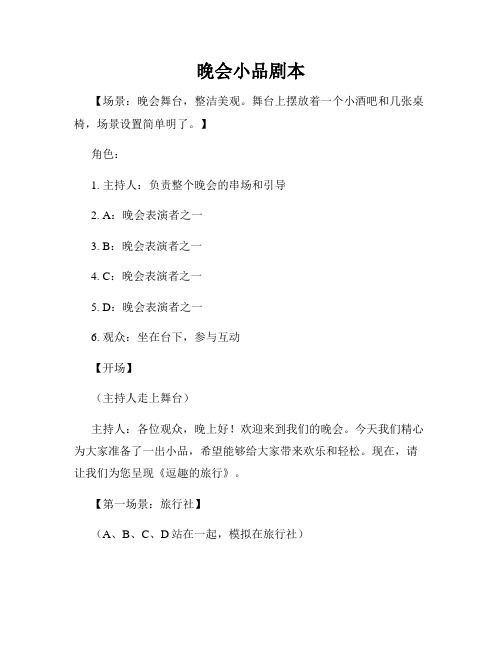 晚会小品剧本

【场景：晚会舞台，整洁美观。舞台上摆放着一个小酒吧和几张桌椅，场景设置简单明了。】

角色：

1. 主持人：负责整个晚会的串场和引导

2. A：晚会表演者之一

3. B：晚会表演者之一

4. C：晚会表演者之一

5. D：晚会表演者之一

6. 观众：坐在台下，参与互动

【开场】

（主持人走上舞台）

主持人：各位观众，晚上好！欢迎来到我们的晚会。今天我们精心为大家准备了一出小品，希望能够给大家带来欢乐和轻松。现在，请让我们为您呈现《逗趣的旅行》。

【第一场景：旅行社】

（A、B、C、D 站在一起，模拟在旅行社）